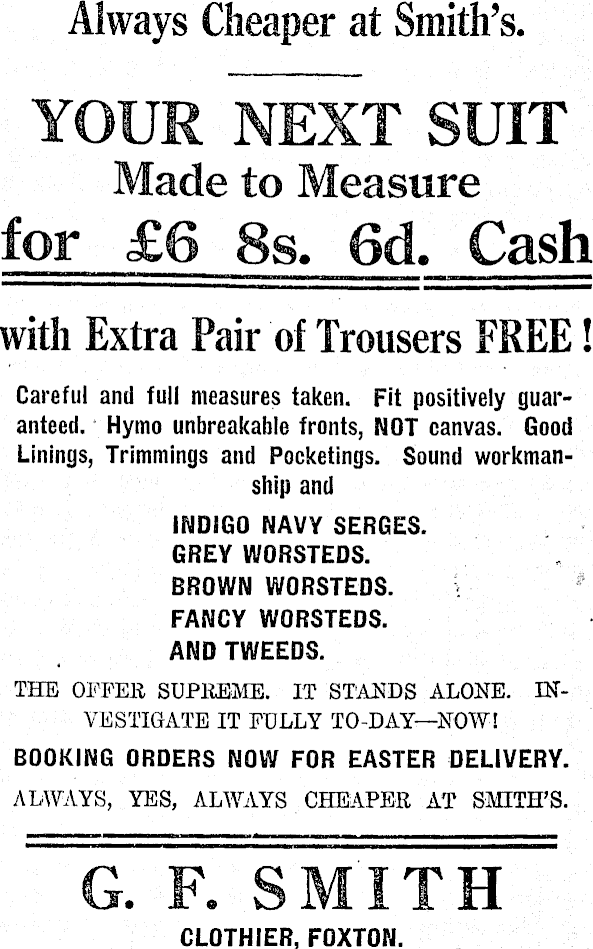 Always Cheaper at Smith's.

YOUR NEXT SUIT
Made to Measure
for £6 8s. 6d. Cash

with Extra Pair of Trousers FREE!

Careful and full measures taken. Fit positively guaranteed. Hymo unbreakable fronts, NOT canvas. Good Linings, Trimmings and Pocketings. Sound workmanship and

INDIGO NAVY SERGES.
GREY WORSTEDS.
BROWN WORSTEDS.
FANCY WORSTEDS.
AND TWEEDS.

THE OFFER SUPREME. IT STANDS ALONE. INVESTIGATE IT FULLY TO-DAY—NOW!

BOOKING ORDERS NOW FOR EASTER DELIVERY.

ALWAYS, YES, ALWAYS CHEAPER AT SMITH'S.

G. F. SMITH
CLOTHIER, FOXTON.